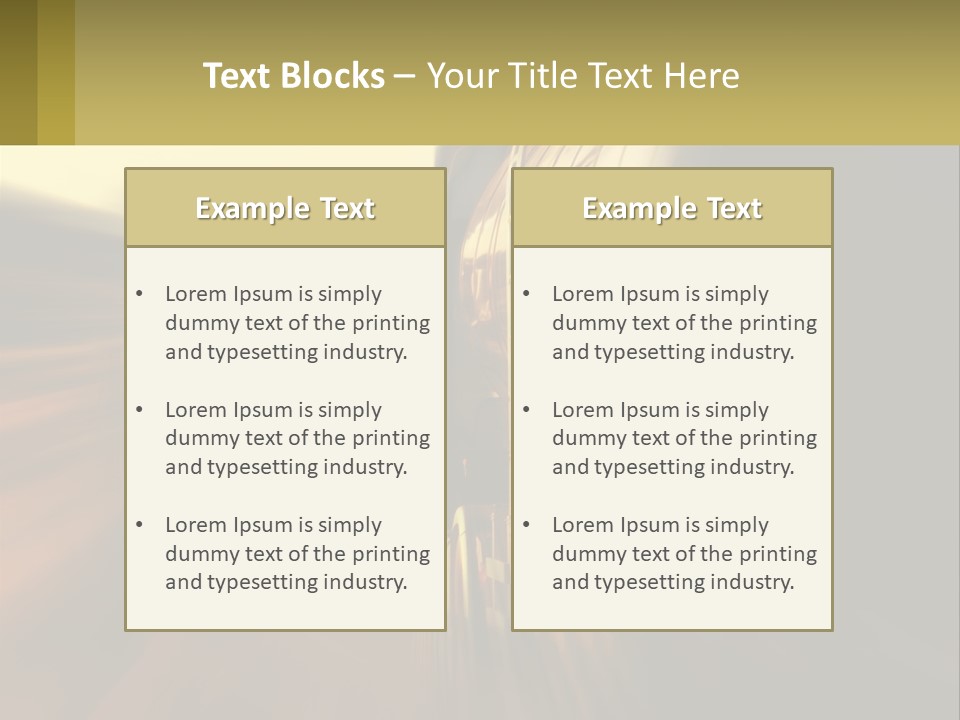 Text Blocks – Your Title Text Here

Example Text

• Lorem Ipsum is simply dummy text of the printing and typesetting industry.

• Lorem Ipsum is simply dummy text of the printing and typesetting industry.

• Lorem Ipsum is simply dummy text of the printing and typesetting industry.

Example Text

• Lorem Ipsum is simply dummy text of the printing and typesetting industry.

• Lorem Ipsum is simply dummy text of the printing and typesetting industry.

• Lorem Ipsum is simply dummy text of the printing and typesetting industry.